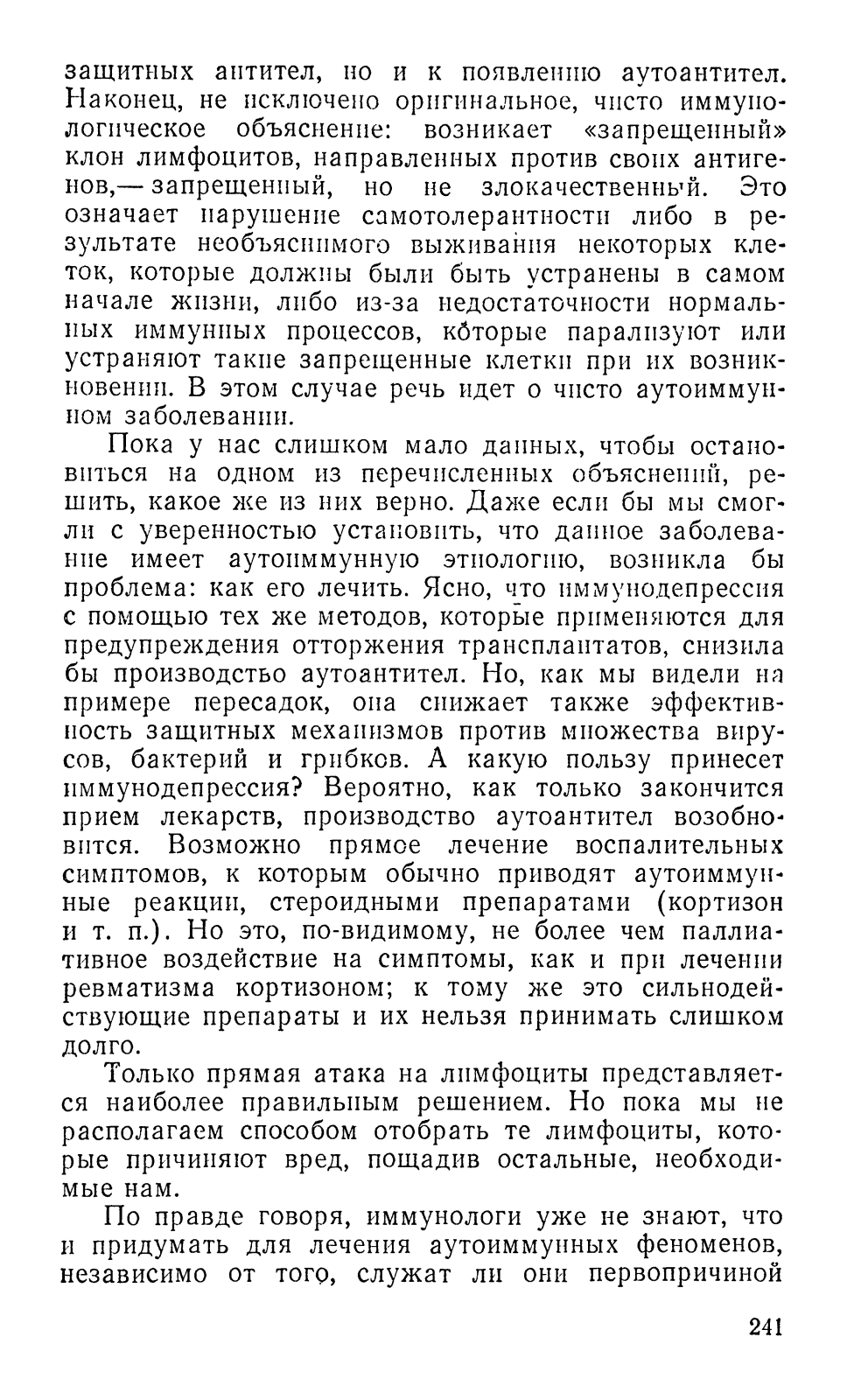 защитных антител, но и к появлению аутоантител. Наконец, не исключено оригинальное, чисто иммунологическое объяснение: возникает «запрещенный» клон лимфоцитов, направленных против своих антигенов,— запрещенный, но не злокачественный. Это означает нарушение самотолерантности либо в результате необъяснимого выживания некоторых клеток, которые должны были быть устранены в самом начале жизни, либо из-за недостаточности нормальных иммунных процессов, которые парализуют или устраняют такие запрещенные клетки при их возникновении. В этом случае речь идет о чисто аутоиммунном заболевании.

Пока у нас слишком мало данных, чтобы остановиться на одном из перечисленных объяснений, решить, какое же из них верно. Даже если бы мы смогли с уверенностью установить, что данное заболевание имеет аутоиммунную этиологию, возникла бы проблема: как его лечить. Ясно, что иммунодепрессия с помощью тех же методов, которые применяются для предупреждения отторжения трансплантатов, снизила бы производство аутоантител. Но, как мы видели на примере пересадок, она снижает также эффективность защитных механизмов против множества вирусов, бактерий и грибков. А какую пользу принесет иммунодепрессия? Вероятно, как только закончится прием лекарств, производство аутоантител возобновится. Возможно прямое лечение воспалительных симптомов, к которым обычно приводят аутоиммунные реакции, стероидными препаратами (кортизон и т. п.). Но это, по-видимому, не более чем паллиативное воздействие на симптомы, как и при лечении ревматизма кортизоном; к тому же это сильнодействующие препараты и их нельзя принимать слишком долго.

Только прямая атака на лимфоциты представляется наиболее правильным решением. Но пока мы не располагаем способом отобрать те лимфоциты, которые причиняют вред, пощадив остальные, необходимые нам.

По правде говоря, иммунологи уже не знают, что и придумать для лечения аутоиммунных феноменов, независимо от того, служат ли они первопричиной

241